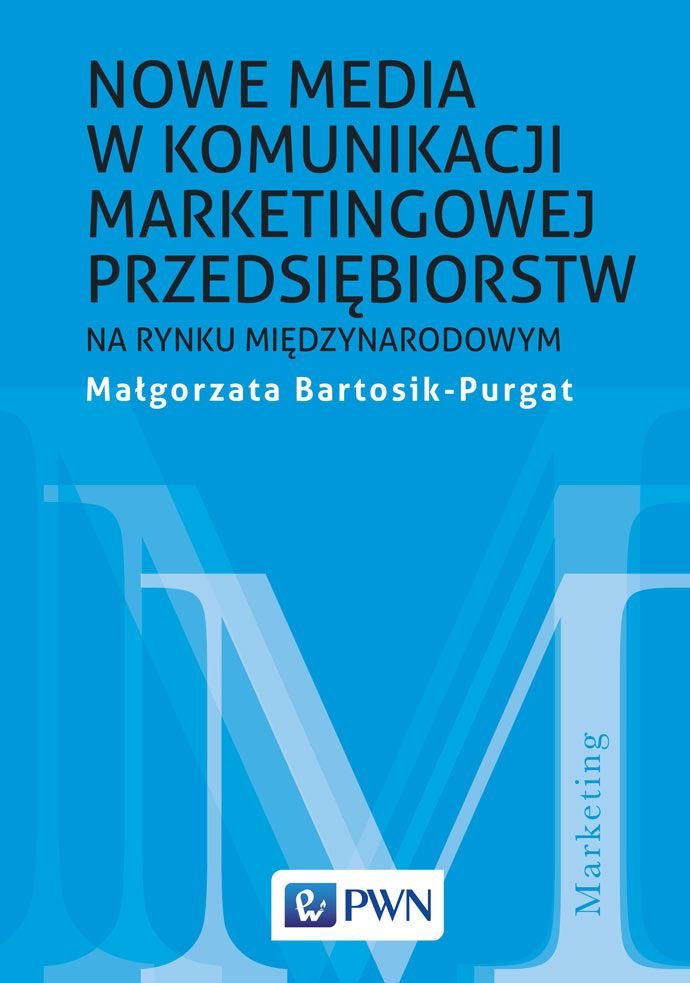 NOWE MEDIA W KOMUNIKACJI MARKETINGOWEJ PRZEDSIĘBIORSTW
NA RYNKU MIĘDZYNARODOWYM
Małgorzata Bartosik-Purgat

Marketing

PWN